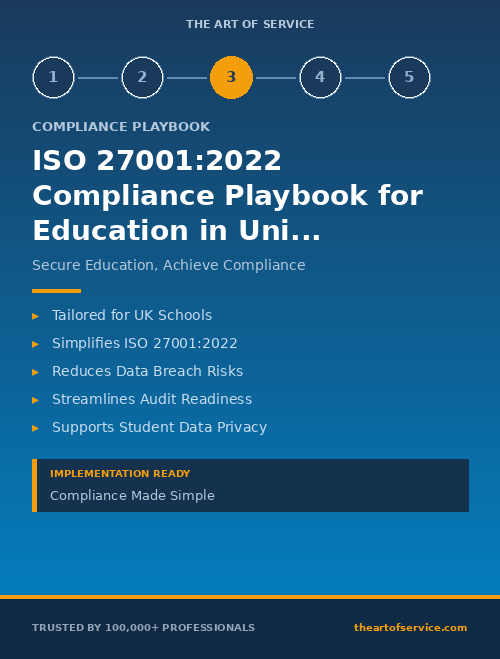 THE ART OF SERVICE

1 2 3 4 5

COMPLIANCE PLAYBOOK

ISO 27001:2022 Compliance Playbook for Education in Uni...

Secure Education, Achieve Compliance

▸ Tailored for UK Schools
▸ Simplifies ISO 27001:2022
▸ Reduces Data Breach Risks
▸ Streamlines Audit Readiness
▸ Supports Student Data Privacy

IMPLEMENTATION READY
Compliance Made Simple

TRUSTED BY 100,000+ PROFESSIONALS

theartofservice.com